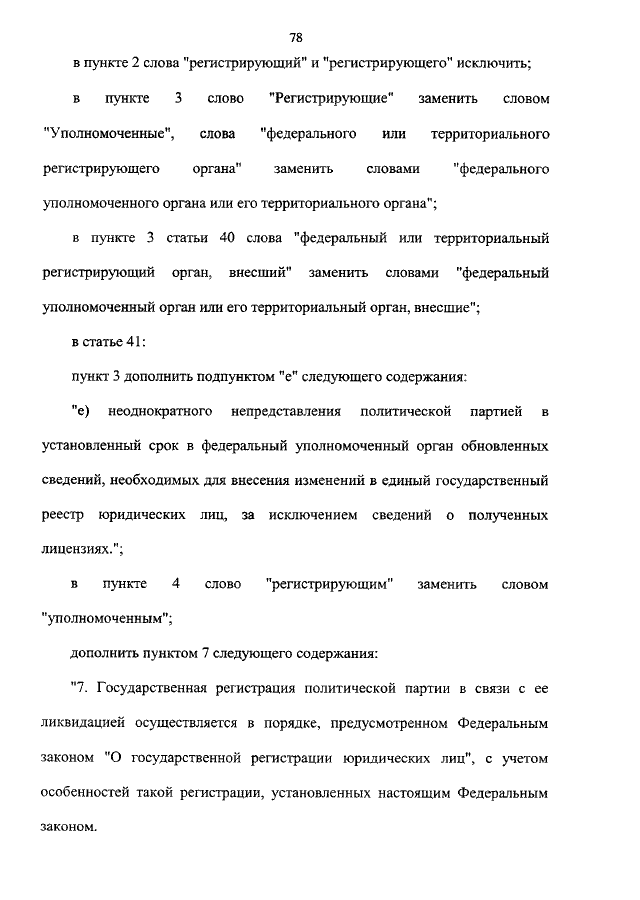 78

в пункте 2 слова "регистрирующий" и "регистрирующего" исключить;

в пункте 3 слово "Регистрирующие" заменить словом "Уполномоченные", слова "федерального или территориального регистрирующего органа" заменить словами "федерального уполномоченного органа или его территориального органа";

в пункте 3 статьи 40 слова "федеральный или территориальный регистрирующий орган, внесший" заменить словами "федеральный уполномоченный орган или его территориальный орган, внесшие";

в статье 41:

пункт 3 дополнить подпунктом "е" следующего содержания:

"е) неоднократного непредставления политической партией в установленный срок в федеральный уполномоченный орган обновленных сведений, необходимых для внесения изменений в единый государственный реестр юридических лиц, за исключением сведений о полученных лицензиях.";

в пункте 4 слово "регистрирующим" заменить словом "уполномоченным";

дополнить пунктом 7 следующего содержания:

"7. Государственная регистрация политической партии в связи с ее ликвидацией осуществляется в порядке, предусмотренном Федеральным законом "О государственной регистрации юридических лиц", с учетом особенностей такой регистрации, установленных настоящим Федеральным законом.